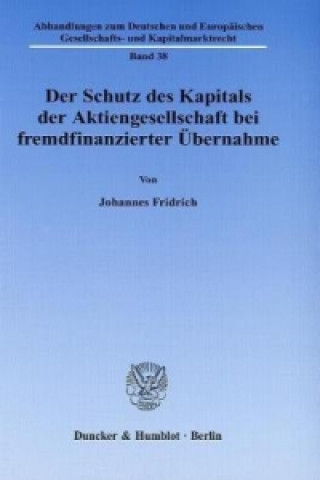 Abhandlungen zum Deutschen und Europäischen Gesellschafts- und Kapitalmarktrecht

Band 38

Der Schutz des Kapitals der Aktiengesellschaft bei fremdfinanzierter Übernahme

Von

Johannes Fridrich

Duncker & Humblot · Berlin